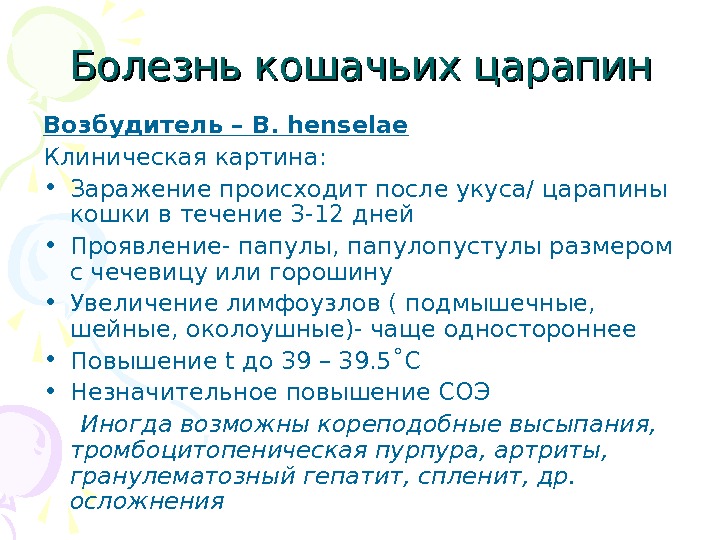 Болезнь кошачьих царапин

Возбудитель – B. henselae

Клиническая картина:

• Заражение происходит после укуса/ царапины кошки в течение 3-12 дней
• Проявление- папулы, папулопустулы размером с чечевицу или горошину
• Увеличение лимфоузлов ( подмышечные, шейные, околоушные)- чаще одностороннее
• Повышение t до 39 – 39.5˚С
• Незначительное повышение СОЭ

Иногда возможны кореподобные высыпания, тромбоцитопеническая пурпура, артриты, гранулематозный гепатит, спленит, др. осложнения